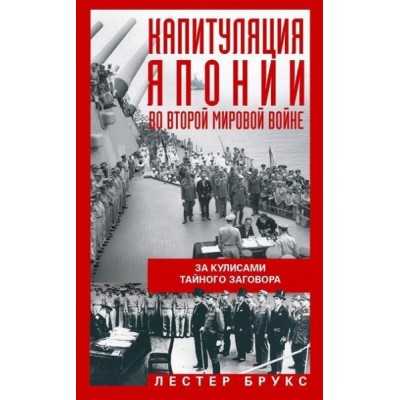 КАПИТУЛЯЦИЯ ЯПОНИИ ВО ВТОРОЙ МИРОВОЙ ВОЙНЕ

ЗА КУЛИСАМИ ТАЙНОГО ЗАГОВОРА

ЛЕСТЕР БРУКС